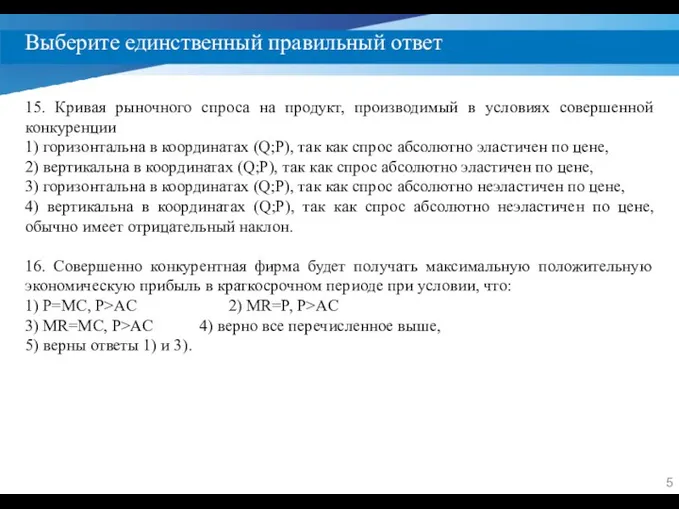 Выберите единственный правильный ответ

15. Кривая рыночного спроса на продукт, производимый в условиях совершенной конкуренции
1) горизонтальна в координатах (Q;P), так как спрос абсолютно эластичен по цене,
2) вертикальна в координатах (Q;P), так как спрос абсолютно эластичен по цене,
3) горизонтальна в координатах (Q;P), так как спрос абсолютно неэластичен по цене,
4) вертикальна в координатах (Q;P), так как спрос абсолютно неэластичен по цене, обычно имеет отрицательный наклон.

16. Совершенно конкурентная фирма будет получать максимальную положительную экономическую прибыль в краткосрочном периоде при условии, что:
1) P=MC, P>AC 2) MR=P, P>AC
3) MR=MC, P>AC 4) верно все перечисленное выше,
5) верны ответы 1) и 3).

5